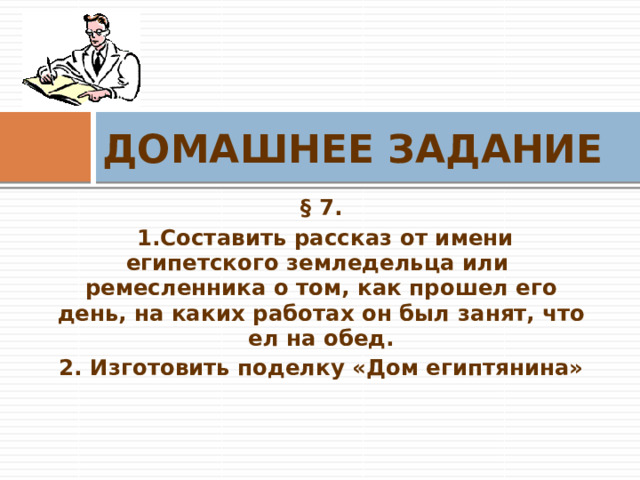 ДОМАШНЕЕ ЗАДАНИЕ

§ 7.

1.Составить рассказ от имени египетского земледельца или ремесленника о том, как прошел его день, на каких работах он был занят, что ел на обед.

2. Изготовить поделку «Дом египтянина»